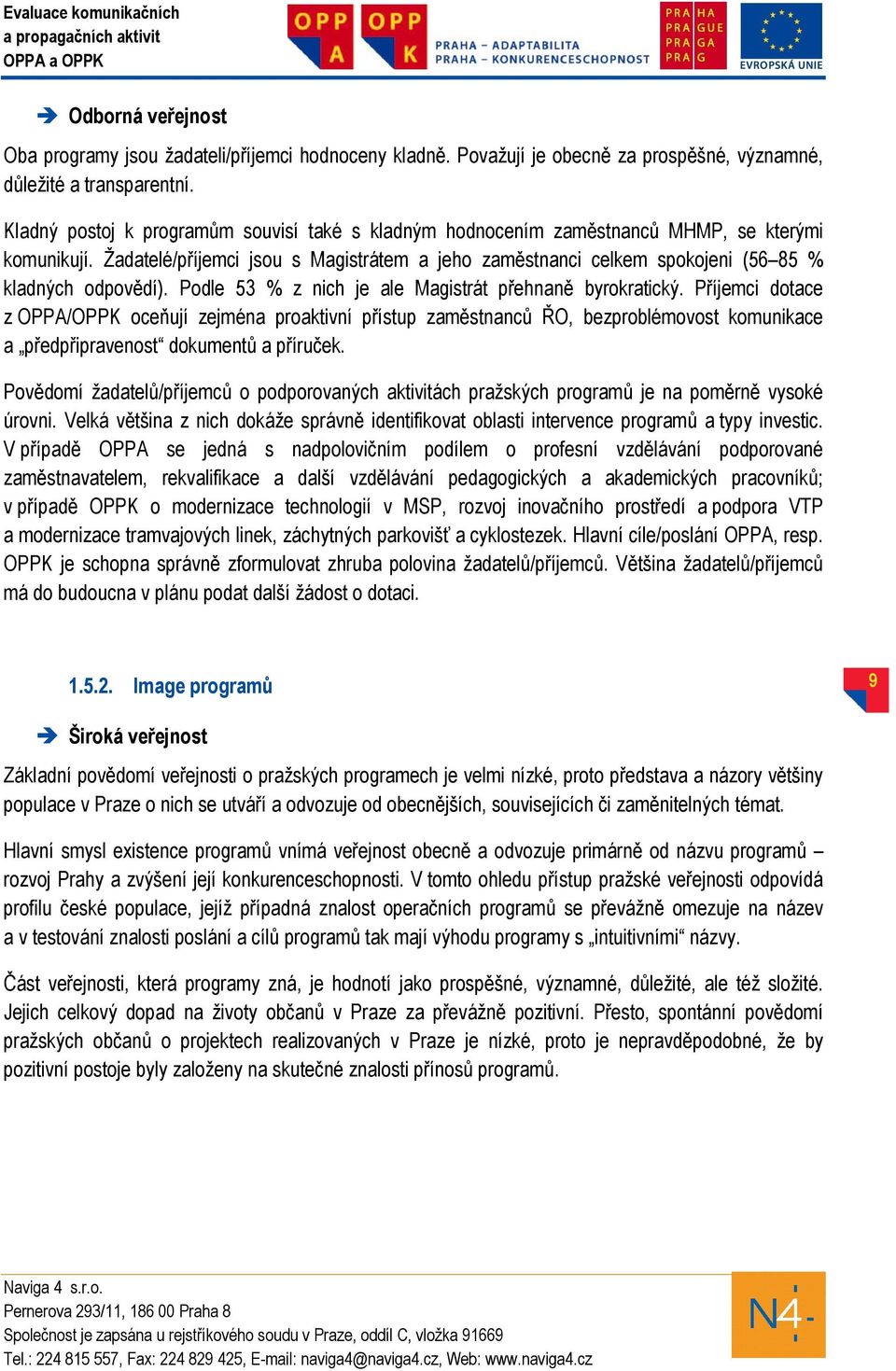 Evaluace komunikačních a propagačních aktivit OPPA a OPPK

OPP A OPP K PRAHA – ADAPTABILITA PRAHA – KONKURENCESCHOPNOST

PRA HA PRA GUE PRA GA PRA G

EVROPSKÁ UNIE

Odborná veřejnost

Oba programy jsou žadateli/příjemci hodnoceny kladně. Považují je obecně za prospěšné, významné, důležité a transparentní.

Kladný postoj k programům souvisí také s kladným hodnocením zaměstnanců MHMP, se kterými komunikují. Žadatelé/příjemci jsou s Magistrátem a jeho zaměstnanci celkem spokojeni (56–85 % kladných odpovědí). Podle 53 % z nich je ale Magistrát přehnaně byrokratický. Příjemci dotace z OPPA/OPPK oceňují zejména proaktivní přístup zaměstnanců ŘO, bezproblémovost komunikace a „předpřipravenost“ dokumentů a příruček.

Povědomí žadatelů/příjemců o podporovaných aktivitách pražských programů je na poměrně vysoké úrovni. Velká většina z nich dokáže správně identifikovat oblasti intervence programů a typy investic. V případě OPPA se jedná s nadpolovičním podílem o profesní vzdělávání podporované zaměstnavatelem, rekvalifikace a další vzdělávání pedagogických a akademických pracovníků; v případě OPPK o modernizace technologií v MSP, rozvoj inovačního prostředí a podpora VTP a modernizace tramvajových linek, záchytných parkovišť a cyklostezek. Hlavní cíle/poslání OPPA, resp. OPPK je schopna správně zformulovat zhruba polovina žadatelů/příjemců. Většina žadatelů/příjemců má do budoucna v plánu podat další žádost o dotaci.

1.5.2. Image programů

9

Široká veřejnost

Základní povědomí veřejnosti o pražských programech je velmi nízké, proto představa a názory většiny populace v Praze o nich se utváří a odvozuje od obecnějších, souvisejících či zaměnitelných témat.

Hlavní smysl existence programů vnímá veřejnost obecně a odvozuje primárně od názvu programů – rozvoj Prahy a zvýšení její konkurenceschopnosti. V tomto ohledu přístup pražské veřejnosti odpovídá profilu české populace, jejíž případná znalost operačních programů se převážně omezuje na název a v testování znalosti poslání a cílů programů tak mají výhodu programy s „intuitivními“ názvy.

Část veřejnosti, která programy zná, je hodnotí jako prospěšné, významné, důležité, ale též složité. Jejich celkový dopad na životy občanů v Praze za převážně pozitivní. Přesto, spontánní povědomí pražských občanů o projektech realizovaných v Praze je nízké, proto je nepravděpodobné, že by pozitivní postoje byly založeny na skutečné znalosti přínosů programů.

Naviga 4 s.r.o.
Pernerova 293/11, 186 00 Praha 8
Společnost je zapsána u rejstříkového soudu v Praze, oddíl C, vložka 91669
Tel.: 224 815 557, Fax: 224 829 425, E-mail: naviga4@naviga4.cz, Web: www.naviga4.cz

N4